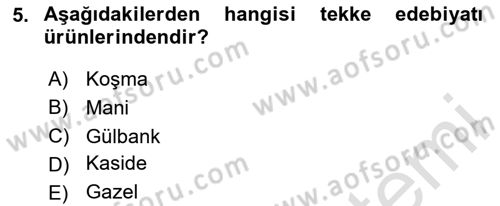 5. Aşağıdakilerden hangisi tekke edebiyatı ürünlerindendir?

A) Koşma
B) Mani
C) Gülbank
D) Kaside
E) Gazel

www.aofsoru.com
www.aofsoru.com
www.aofsoru.com
www.aofsoru.com